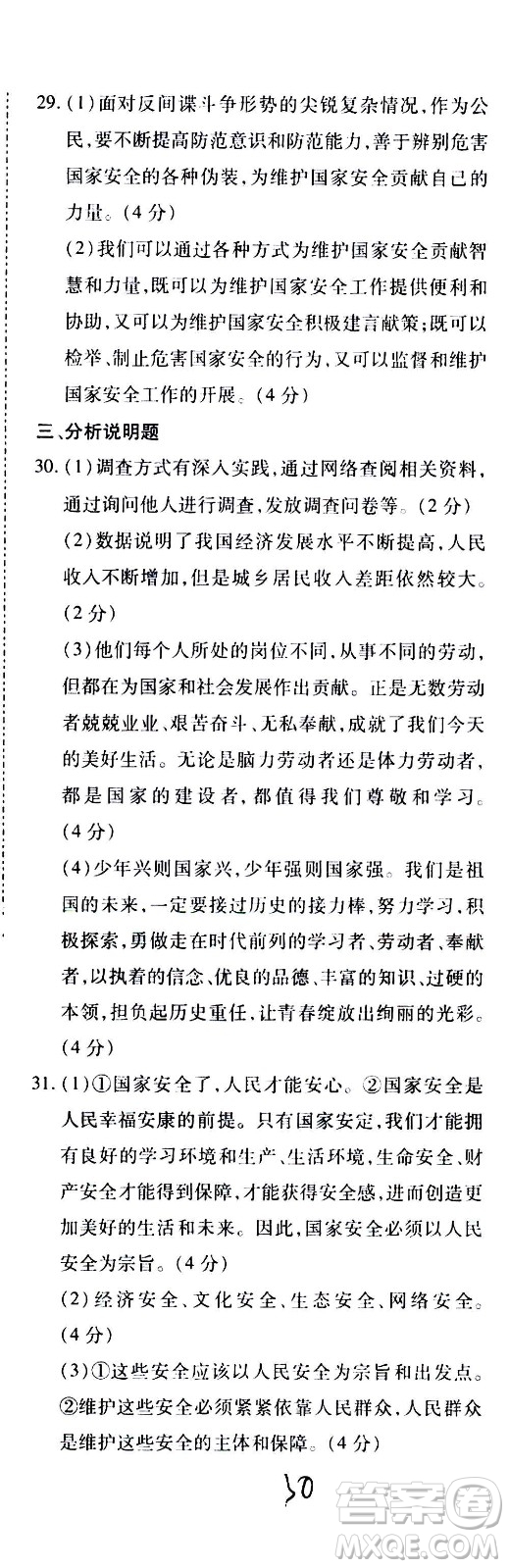 29.(1)面对反间谍斗争形势的尖锐复杂情况，作为公民，要不断提高防范意识和防范能力，善于辨别危害国家安全的各种伪装，为维护国家安全贡献自己的力量。(4分)

(2)我们可以通过各种方式为维护国家安全贡献智慧和力量，既可以为维护国家安全工作提供便利和协助，又可以为维护国家安全积极建言献策；既可以检举、制止危害国家安全的行为，又可以监督和维护国家安全工作的开展。(4分)

三、分析说明题

30.(1)调查方式有深入实践，通过网络查阅相关资料，通过询问他人进行调查，发放调查问卷等。(2分)

(2)数据说明了我国经济发展水平不断提高，人民收入不断增加，但是城乡居民收入差距依然较大。(2分)

(3)他们每个人所处的岗位不同，从事不同的劳动，但都在为国家和社会发展作出贡献。正是无数劳动者兢兢业业、艰苦奋斗、无私奉献，成就了我们今天的美好生活。无论是脑力劳动者还是体力劳动者，都是国家的建设者，都值得我们尊敬和学习。(4分)

(4)少年兴则国家兴，少年强则国家强。我们是祖国的未来，一定要接过历史的接力棒，努力学习，积极探索，勇做走在时代前列的学习者、劳动者、奉献者，以执着的信念、优良的品德、丰富的知识、过硬的本领，担负起历史重任，让青春绽放出绚丽的光彩。(4分)

31.(1)①国家安全了，人民才能安心。②国家安全是人民幸福安康的前提。只有国家安定，我们才能拥有良好的学习环境和生产、生活环境，生命安全、财产安全才能得到保障，才能获得安全感，进而创造更加美好的生活和未来。因此，国家安全必须以人民安全为宗旨。(4分)

(2)经济安全、文化安全、生态安全、网络安全。(4分)

(3)①这些安全应该以人民安全为宗旨和出发点。②维护这些安全必须紧紧依靠人民群众，人民群众是维护这些安全的主体和保障。(4分)

30

答案圈 MXQE.COM